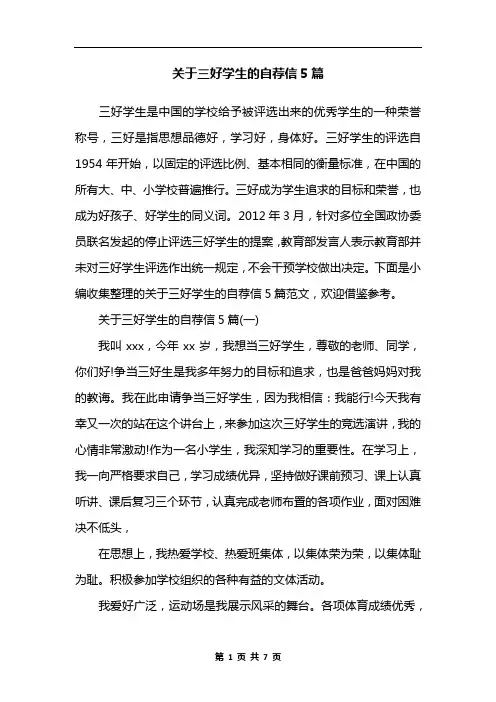 关于三好学生的自荐信 5 篇

三好学生是中国的学校给予被评选出来的优秀学生的一种荣誉称号，三好是指思想品德好，学习好，身体好。三好学生的评选自 1954 年开始，以固定的评选比例、基本相同的衡量标准，在中国的所有大、中、小学校普遍推行。三好成为学生追求的目标和荣誉，也成为好孩子、好学生的同义词。2012 年 3 月，针对多位全国政协委员联名发起的停止评选三好学生的提案，教育部发言人表示教育部并未对三好学生评选作出统一规定，不会干预学校做出决定。下面是小编收集整理的关于三好学生的自荐信 5 篇范文，欢迎借鉴参考。

关于三好学生的自荐信 5 篇(一)

我叫 xxx，今年 xx 岁，我想当三好学生，尊敬的老师、同学，你们好!争当三好生是我多年努力的目标和追求，也是爸爸妈妈对我的教诲。我在此申请争当三好学生，因为我相信：我能行!今天我有幸又一次的站在这个讲台上，来参加这次三好学生的竞选演讲，我的心情非常激动!作为一名小学生，我深知学习的重要性。在学习上，我一向严格要求自己，学习成绩优异，坚持做好课前预习、课上认真听讲、课后复习三个环节，认真完成老师布置的各项作业，面对困难决不低头，

在思想上，我热爱学校、热爱班集体，以集体荣为荣，以集体耻为耻。积极参加学校组织的各种有益的文体活动。

我爱好广泛，运动场是我展示风采的舞台。各项体育成绩优秀，

第 1 页 共 7 页